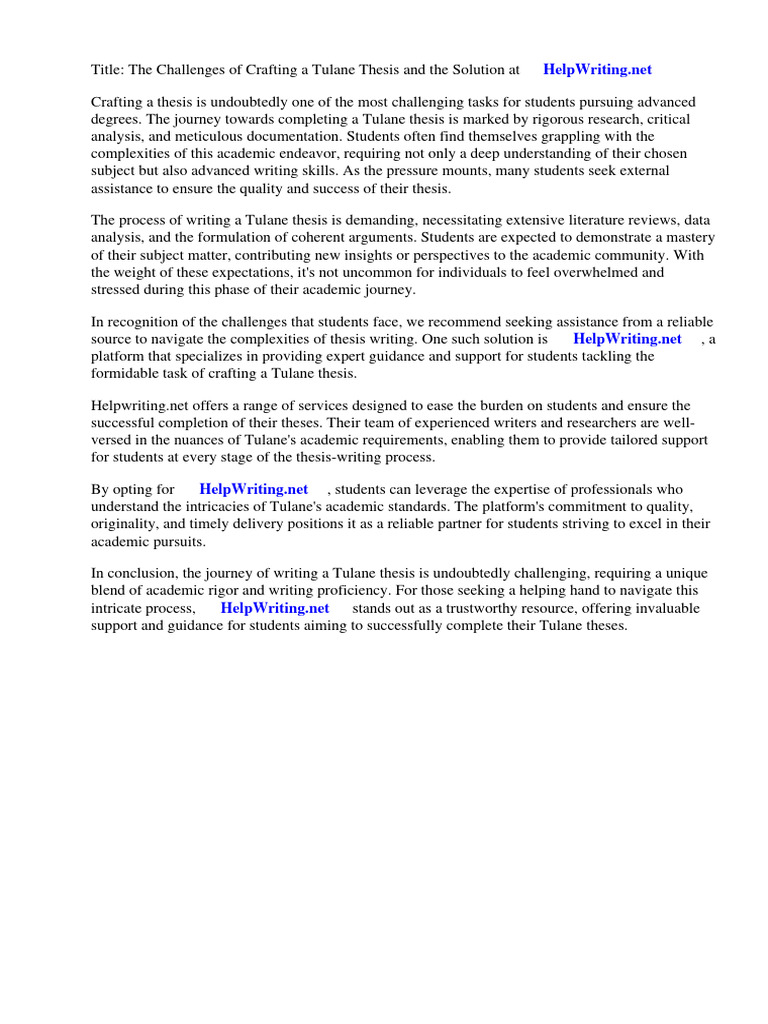 Title: The Challenges of Crafting a Tulane Thesis and the Solution at HelpWriting.net

Crafting a thesis is undoubtedly one of the most challenging tasks for students pursuing advanced degrees. The journey towards completing a Tulane thesis is marked by rigorous research, critical analysis, and meticulous documentation. Students often find themselves grappling with the complexities of this academic endeavor, requiring not only a deep understanding of their chosen subject but also advanced writing skills. As the pressure mounts, many students seek external assistance to ensure the quality and success of their thesis.

The process of writing a Tulane thesis is demanding, necessitating extensive literature reviews, data analysis, and the formulation of coherent arguments. Students are expected to demonstrate a mastery of their subject matter, contributing new insights or perspectives to the academic community. With the weight of these expectations, it's not uncommon for individuals to feel overwhelmed and stressed during this phase of their academic journey.

In recognition of the challenges that students face, we recommend seeking assistance from a reliable source to navigate the complexities of thesis writing. One such solution is HelpWriting.net , a platform that specializes in providing expert guidance and support for students tackling the formidable task of crafting a Tulane thesis.

Helpwriting.net offers a range of services designed to ease the burden on students and ensure the successful completion of their theses. Their team of experienced writers and researchers are well-versed in the nuances of Tulane's academic requirements, enabling them to provide tailored support for students at every stage of the thesis-writing process.

By opting for HelpWriting.net , students can leverage the expertise of professionals who understand the intricacies of Tulane's academic standards. The platform's commitment to quality, originality, and timely delivery positions it as a reliable partner for students striving to excel in their academic pursuits.

In conclusion, the journey of writing a Tulane thesis is undoubtedly challenging, requiring a unique blend of academic rigor and writing proficiency. For those seeking a helping hand to navigate this intricate process, HelpWriting.net stands out as a trustworthy resource, offering invaluable support and guidance for students aiming to successfully complete their Tulane theses.